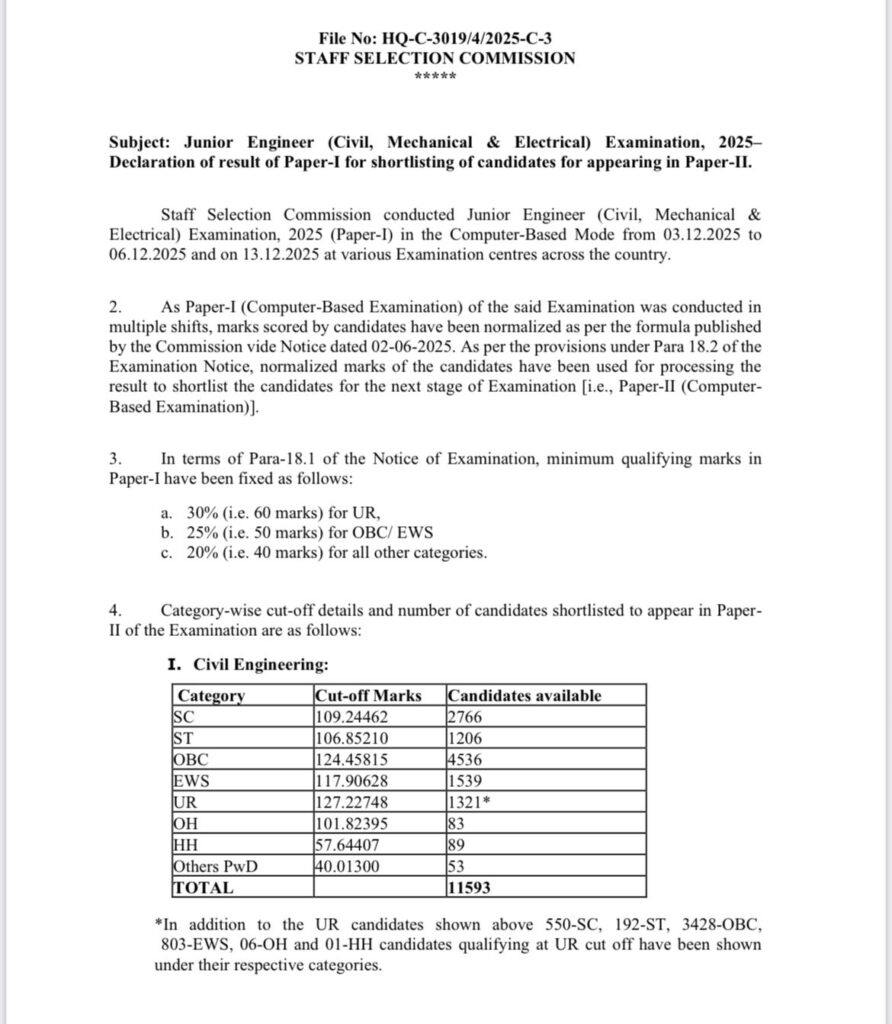 File No: HQ-C-3019/4/2025-C-3
STAFF SELECTION COMMISSION
*****

Subject: Junior Engineer (Civil, Mechanical & Electrical) Examination, 2025– Declaration of result of Paper-I for shortlisting of candidates for appearing in Paper-II.

Staff Selection Commission conducted Junior Engineer (Civil, Mechanical & Electrical) Examination, 2025 (Paper-I) in the Computer-Based Mode from 03.12.2025 to 06.12.2025 and on 13.12.2025 at various Examination centres across the country.

2. As Paper-I (Computer-Based Examination) of the said Examination was conducted in multiple shifts, marks scored by candidates have been normalized as per the formula published by the Commission vide Notice dated 02-06-2025. As per the provisions under Para 18.2 of the Examination Notice, normalized marks of the candidates have been used for processing the result to shortlist the candidates for the next stage of Examination [i.e., Paper-II (Computer-Based Examination)].

3. In terms of Para-18.1 of the Notice of Examination, minimum qualifying marks in Paper-I have been fixed as follows:

a. 30% (i.e. 60 marks) for UR,
b. 25% (i.e. 50 marks) for OBC/ EWS
c. 20% (i.e. 40 marks) for all other categories.

4. Category-wise cut-off details and number of candidates shortlisted to appear in Paper-II of the Examination are as follows:

I. Civil Engineering:

| Category | Cut-off Marks | Candidates available |
|---|---|---|
| SC | 109.24462 | 2766 |
| ST | 106.85210 | 1206 |
| OBC | 124.45815 | 4536 |
| EWS | 117.90628 | 1539 |
| UR | 127.22748 | 1321* |
| OH | 101.82395 | 83 |
| HH | 57.64407 | 89 |
| Others PwD | 40.01300 | 53 |
| TOTAL | | 11593 |

*In addition to the UR candidates shown above 550-SC, 192-ST, 3428-OBC, 803-EWS, 06-OH and 01-HH candidates qualifying at UR cut off have been shown under their respective categories.